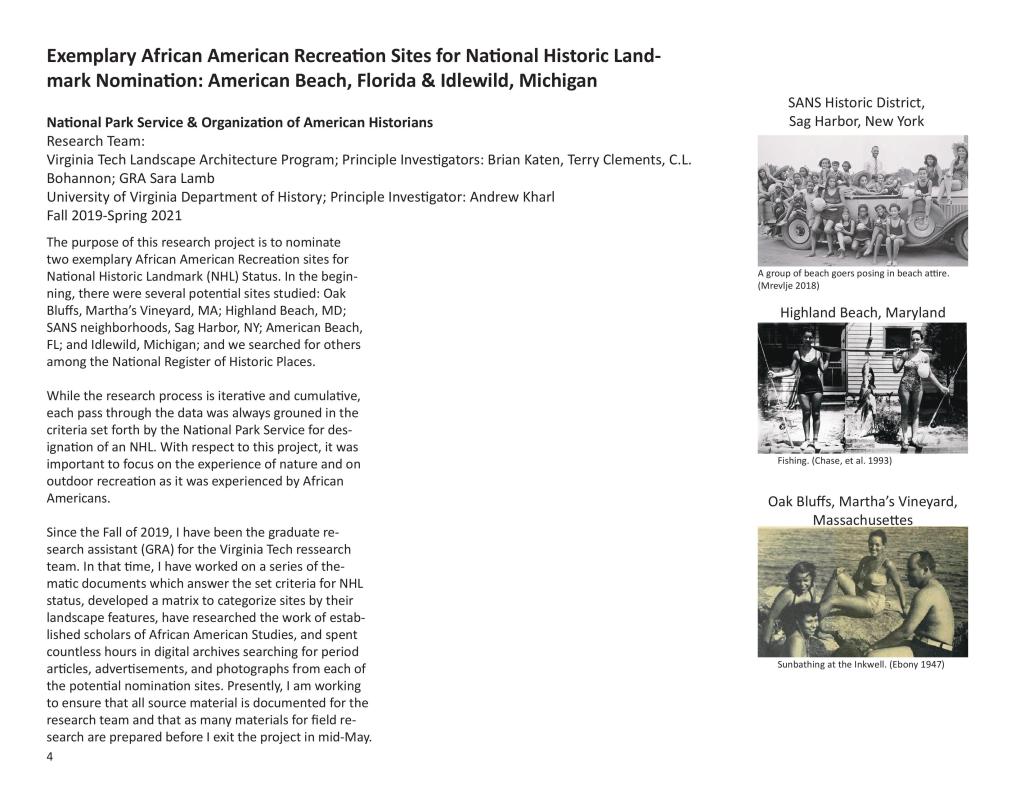 Exemplary African American Recreation Sites for National Historic Landmark Nomination: American Beach, Florida & Idlewild, Michigan

National Park Service & Organization of American Historians
Research Team:
Virginia Tech Landscape Architecture Program; Principle Investigators: Brian Katen, Terry Clements, C.L. Bohannon; GRA Sara Lamb
University of Virginia Department of History; Principle Investigator: Andrew Kharl
Fall 2019-Spring 2021

The purpose of this research project is to nominate two exemplary African American Recreation sites for National Historic Landmark (NHL) Status. In the beginning, there were several potential sites studied: Oak Bluffs, Martha's Vineyard, MA; Highland Beach, MD; SANS neighborhoods, Sag Harbor, NY; American Beach, FL; and Idlewild, Michigan; and we searched for others among the National Register of Historic Places.

While the research process is iterative and cumulative, each pass through the data was always grouned in the criteria set forth by the National Park Service for designation of an NHL. With respect to this project, it was important to focus on the experience of nature and on outdoor recreation as it was experienced by African Americans.

Since the Fall of 2019, I have been the graduate research assistant (GRA) for the Virginia Tech ressearch team. In that time, I have worked on a series of thematic documents which answer the set criteria for NHL status, developed a matrix to categorize sites by their landscape features, have researched the work of established scholars of African American Studies, and spent countless hours in digital archives searching for period articles, advertisements, and photographs from each of the potential nomination sites. Presently, I am working to ensure that all source material is documented for the research team and that as many materials for field research are prepared before I exit the project in mid-May.

4

SANS Historic District, Sag Harbor, New York

A group of beach goers posing in beach attire. (Mrevlje 2018)

Highland Beach, Maryland

Fishing. (Chase, et al. 1993)

Oak Bluffs, Martha's Vineyard, Massachusettes

Sunbathing at the Inkwell. (Ebony 1947)